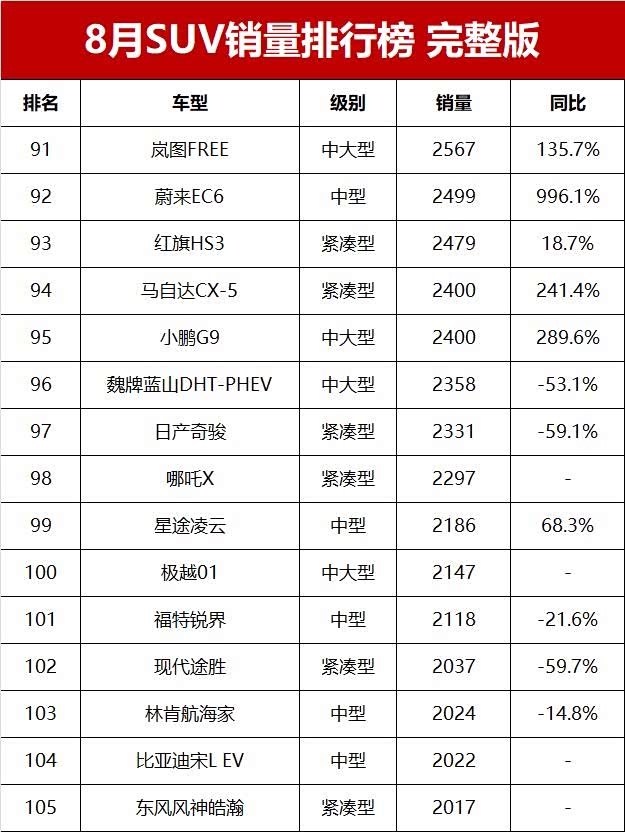 8月SUV销量排行榜 完整版

| 排名 | 车型 | 级别 | 销量 | 同比 |
|---|---|---|---|---|
| 91 | 岚图FREE | 中大型 | 2567 | 135.7% |
| 92 | 蔚来EC6 | 中型 | 2499 | 996.1% |
| 93 | 红旗HS3 | 紧凑型 | 2479 | 18.7% |
| 94 | 马自达CX-5 | 紧凑型 | 2400 | 241.4% |
| 95 | 小鹏G9 | 中大型 | 2400 | 289.6% |
| 96 | 魏牌蓝山DHT-PHEV | 中大型 | 2358 | -53.1% |
| 97 | 日产奇骏 | 紧凑型 | 2331 | -59.1% |
| 98 | 哪吒X | 紧凑型 | 2297 | - |
| 99 | 星途凌云 | 中型 | 2186 | 68.3% |
| 100 | 极越01 | 中大型 | 2147 | - |
| 101 | 福特锐界 | 中型 | 2118 | -21.6% |
| 102 | 现代途胜 | 紧凑型 | 2037 | -59.7% |
| 103 | 林肯航海家 | 中型 | 2024 | -14.8% |
| 104 | 比亚迪宋L EV | 中型 | 2022 | - |
| 105 | 东风风神皓瀚 | 紧凑型 | 2017 | - |